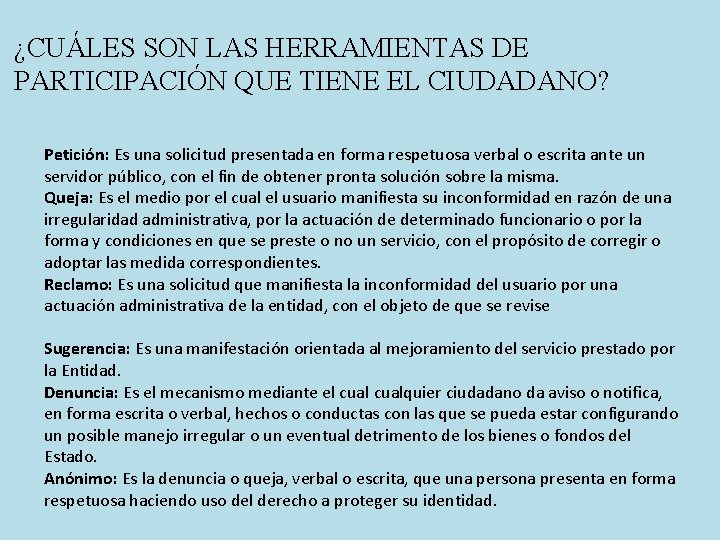 ¿CUÁLES SON LAS HERRAMIENTAS DE PARTICIPACIÓN QUE TIENE EL CIUDADANO?

Petición: Es una solicitud presentada en forma respetuosa verbal o escrita ante un servidor público, con el fin de obtener pronta solución sobre la misma.
Queja: Es el medio por el cual el usuario manifiesta su inconformidad en razón de una irregularidad administrativa, por la actuación de determinado funcionario o por la forma y condiciones en que se preste o no un servicio, con el propósito de corregir o adoptar las medida correspondientes.
Reclamo: Es una solicitud que manifiesta la inconformidad del usuario por una actuación administrativa de la entidad, con el objeto de que se revise

Sugerencia: Es una manifestación orientada al mejoramiento del servicio prestado por la Entidad.
Denuncia: Es el mecanismo mediante el cual cualquier ciudadano da aviso o notifica, en forma escrita o verbal, hechos o conductas con las que se pueda estar configurando un posible manejo irregular o un eventual detrimento de los bienes o fondos del Estado.
Anónimo: Es la denuncia o queja, verbal o escrita, que una persona presenta en forma respetuosa haciendo uso del derecho a proteger su identidad.